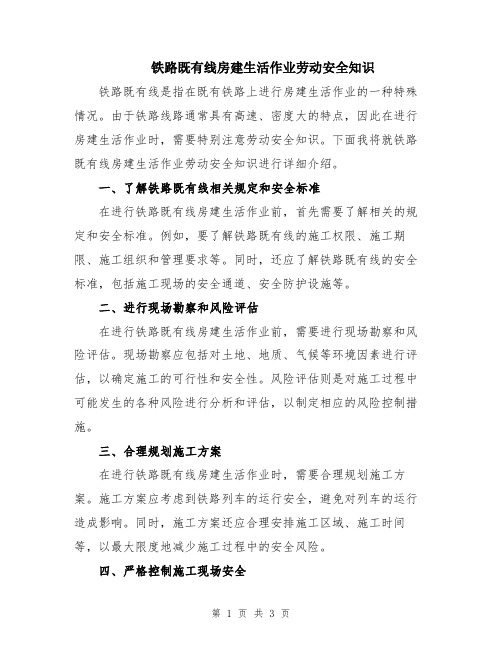 铁路既有线房建生活作业劳动安全知识

铁路既有线是指在既有铁路上进行房建生活作业的一种特殊情况。由于铁路线路通常具有高速、密度大的特点，因此在进行房建生活作业时，需要特别注意劳动安全知识。下面我将就铁路既有线房建生活作业劳动安全知识进行详细介绍。

一、了解铁路既有线相关规定和安全标准

在进行铁路既有线房建生活作业前，首先需要了解相关的规定和安全标准。例如，要了解铁路既有线的施工权限、施工期限、施工组织和管理要求等。同时，还应了解铁路既有线的安全标准，包括施工现场的安全通道、安全防护设施等。

二、进行现场勘察和风险评估

在进行铁路既有线房建生活作业前，需要进行现场勘察和风险评估。现场勘察应包括对土地、地质、气候等环境因素进行评估，以确定施工的可行性和安全性。风险评估则是对施工过程中可能发生的各种风险进行分析和评估，以制定相应的风险控制措施。

三、合理规划施工方案

在进行铁路既有线房建生活作业时，需要合理规划施工方案。施工方案应考虑到铁路列车的运行安全，避免对列车的运行造成影响。同时，施工方案还应合理安排施工区域、施工时间等，以最大限度地减少施工过程中的安全风险。

四、严格控制施工现场安全

第 1 页 共 3 页